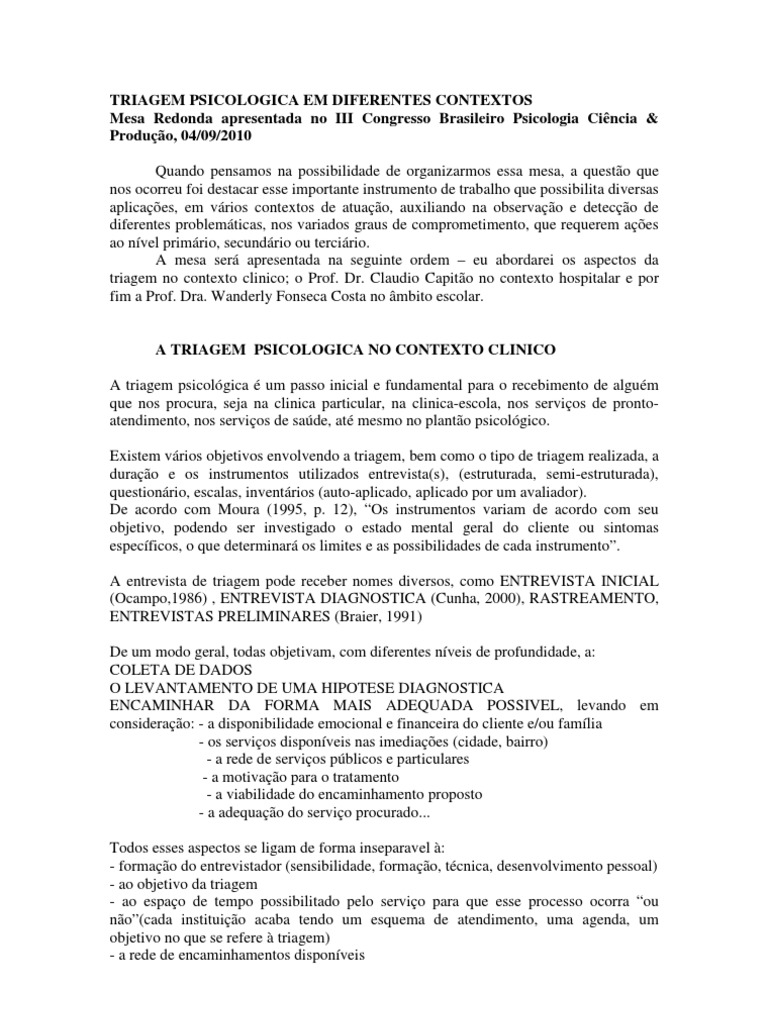 TRIAGEM PSICOLOGICA EM DIFERENTES CONTEXTOS
Mesa Redonda apresentada no III Congresso Brasileiro Psicologia Ciência & Produção, 04/09/2010

Quando pensamos na possibilidade de organizarmos essa mesa, a questão que nos ocorreu foi destacar esse importante instrumento de trabalho que possibilita diversas aplicações, em vários contextos de atuação, auxiliando na observação e detecção de diferentes problemáticas, nos variados graus de comprometimento, que requerem ações ao nível primário, secundário ou terciário.
A mesa será apresentada na seguinte ordem – eu abordarei os aspectos da triagem no contexto clinico; o Prof. Dr. Claudio Capitão no contexto hospitalar e por fim a Prof. Dra. Wanderly Fonseca Costa no âmbito escolar.

A TRIAGEM PSICOLOGICA NO CONTEXTO CLINICO

A triagem psicológica é um passo inicial e fundamental para o recebimento de alguém que nos procura, seja na clinica particular, na clinica-escola, nos serviços de pronto-atendimento, nos serviços de saúde, até mesmo no plantão psicológico.

Existem vários objetivos envolvendo a triagem, bem como o tipo de triagem realizada, a duração e os instrumentos utilizados entrevista(s), (estruturada, semi-estruturada), questionário, escalas, inventários (auto-aplicado, aplicado por um avaliador).
De acordo com Moura (1995, p. 12), “Os instrumentos variam de acordo com seu objetivo, podendo ser investigado o estado mental geral do cliente ou sintomas específicos, o que determinará os limites e as possibilidades de cada instrumento”.

A entrevista de triagem pode receber nomes diversos, como ENTREVISTA INICIAL (Ocampo,1986) , ENTREVISTA DIAGNOSTICA (Cunha, 2000), RASTREAMENTO, ENTREVISTAS PRELIMINARES (Braier, 1991)

De um modo geral, todas objetivam, com diferentes níveis de profundidade, a:
COLETA DE DADOS
O LEVANTAMENTO DE UMA HIPOTESE DIAGNOSTICA
ENCAMINHAR DA FORMA MAIS ADEQUADA POSSIVEL, levando em consideração: - a disponibilidade emocional e financeira do cliente e/ou família
- os serviços disponíveis nas imediações (cidade, bairro)
- a rede de serviços públicos e particulares
- a motivação para o tratamento
- a viabilidade do encaminhamento proposto
- a adequação do serviço procurado...

Todos esses aspectos se ligam de forma inseparavel à:
- formação do entrevistador (sensibilidade, formação, técnica, desenvolvimento pessoal)
- ao objetivo da triagem
- ao espaço de tempo possibilitado pelo serviço para que esse processo ocorra “ou não”(cada instituição acaba tendo um esquema de atendimento, uma agenda, um objetivo no que se refere à triagem)
- a rede de encaminhamentos disponíveis